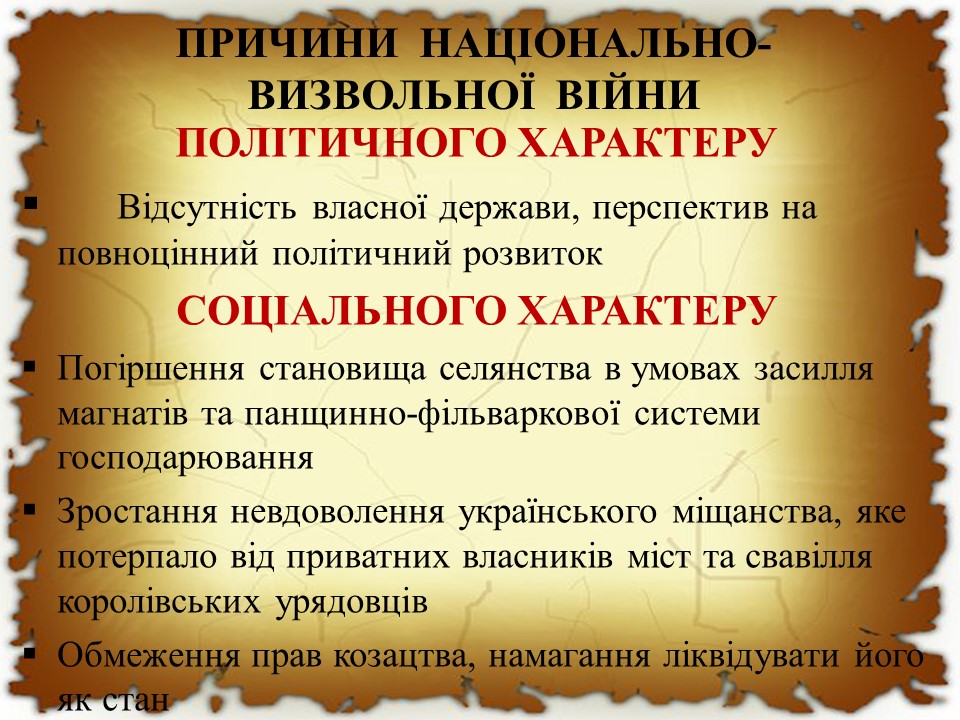 ПРИЧИНИ НАЦІОНАЛЬНО-ВИЗВОЛЬНОЇ ВІЙНИ

ПОЛІТИЧНОГО ХАРАКТЕРУ

• Відсутність власної держави, перспектив на повноцінний політичний розвиток

СОЦІАЛЬНОГО ХАРАКТЕРУ

• Погіршення становища селянства в умовах засилля магнатів та панщинно-фільваркової системи господарювання

• Зростання невдоволення українського міщанства, яке потерпало від приватних власників міст та свавілля королівських урядовців

• Обмеження прав козацтва, намагання ліквідувати його як стан